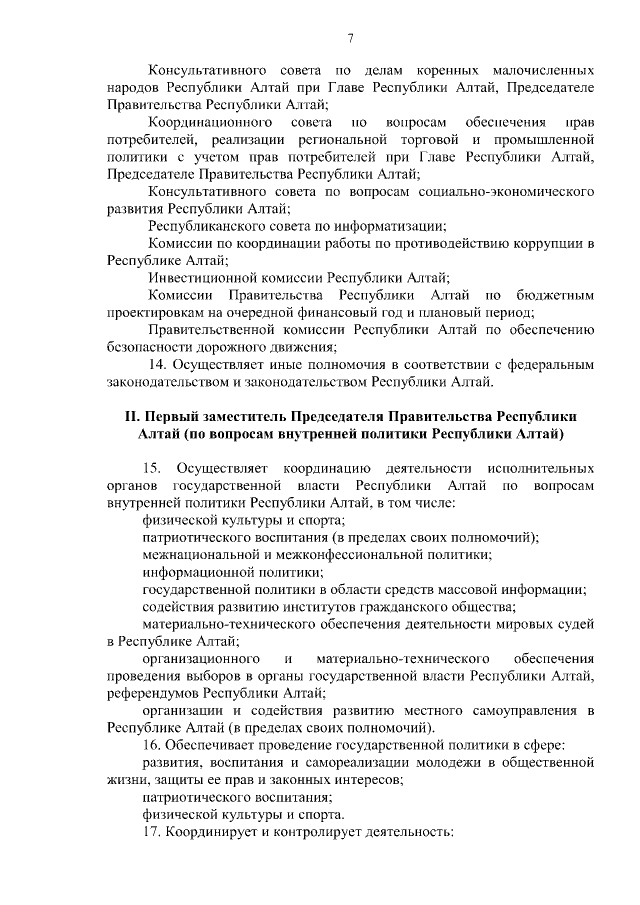 7

Консультативного совета по делам коренных малочисленных народов Республики Алтай при Главе Республики Алтай, Председателе Правительства Республики Алтай;

Координационного совета по вопросам обеспечения прав потребителей, реализации региональной торговой и промышленной политики с учетом прав потребителей при Главе Республики Алтай, Председателе Правительства Республики Алтай;

Консультативного совета по вопросам социально-экономического развития Республики Алтай;

Республиканского совета по информатизации;

Комиссии по координации работы по противодействию коррупции в Республике Алтай;

Инвестиционной комиссии Республики Алтай;

Комиссии Правительства Республики Алтай по бюджетным проектировкам на очередной финансовый год и плановый период;

Правительственной комиссии Республики Алтай по обеспечению безопасности дорожного движения;

14. Осуществляет иные полномочия в соответствии с федеральным законодательством и законодательством Республики Алтай.

II. Первый заместитель Председателя Правительства Республики Алтай (по вопросам внутренней политики Республики Алтай)

15. Осуществляет координацию деятельности исполнительных органов государственной власти Республики Алтай по вопросам внутренней политики Республики Алтай, в том числе:

физической культуры и спорта;

патриотического воспитания (в пределах своих полномочий);

межнациональной и межконфессиональной политики;

информационной политики;

государственной политики в области средств массовой информации;

содействия развитию институтов гражданского общества;

материально-технического обеспечения деятельности мировых судей в Республике Алтай;

организационного и материально-технического обеспечения проведения выборов в органы государственной власти Республики Алтай, референдумов Республики Алтай;

организации и содействия развитию местного самоуправления в Республике Алтай (в пределах своих полномочий).

16. Обеспечивает проведение государственной политики в сфере:

развития, воспитания и самореализации молодежи в общественной жизни, защиты ее прав и законных интересов;

патриотического воспитания;

физической культуры и спорта.

17. Координирует и контролирует деятельность: